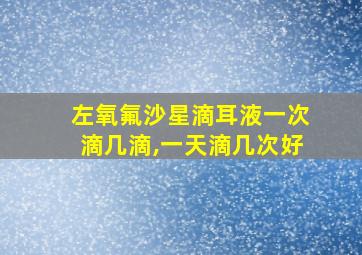 左氧氟沙星滴耳液一次滴几滴,一天滴几次好